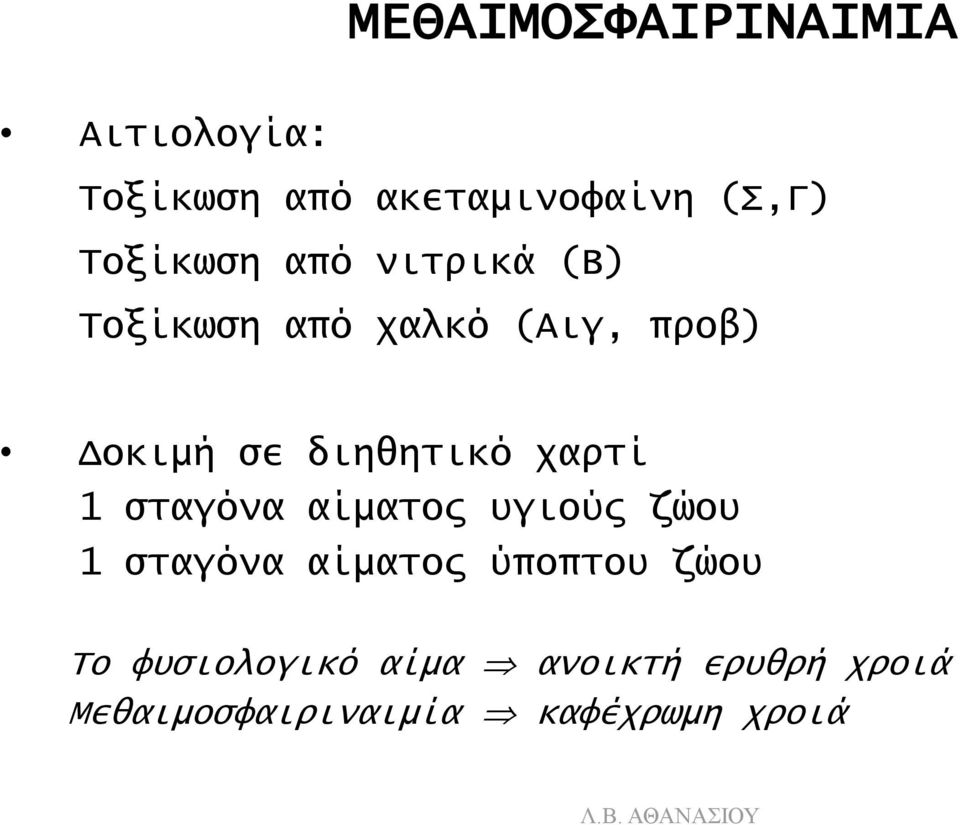 ΜΕΘΑΙΜΟΣΦΑΙΡΙΝΑΙΜΙΑ

• Αιτιολογία:
Τοξίκωση από ακεταμινοφαίνη (Σ,Γ)
Τοξίκωση από νιτρικά (Β)
Τοξίκωση από χαλκό (Αιγ, προβ)

• Δοκιμή σε διηθητικό χαρτί
1 σταγόνα αίματος υγιούς ζώου
1 σταγόνα αίματος ύποπτου ζώου

Το φυσιολογικό αίμα $\Rightarrow$ ανοικτή ερυθρή χροιά
Μεθαιμοσφαιριναιμία $\Rightarrow$ καφέχρωμη χροιά

Λ.Β. ΑΘΑΝΑΣΙΟΥ